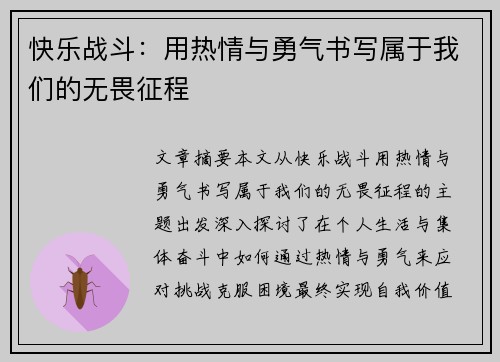 快乐战斗：用热情与勇气书写属于我们的无畏征程

文章摘要本文从快乐战斗用热情与勇气书写属于我们的无畏征程的主题出发深入探讨了在个人生活与集体奋斗中如何通过热情与勇气来应对挑战克服困境最终实现自我价值